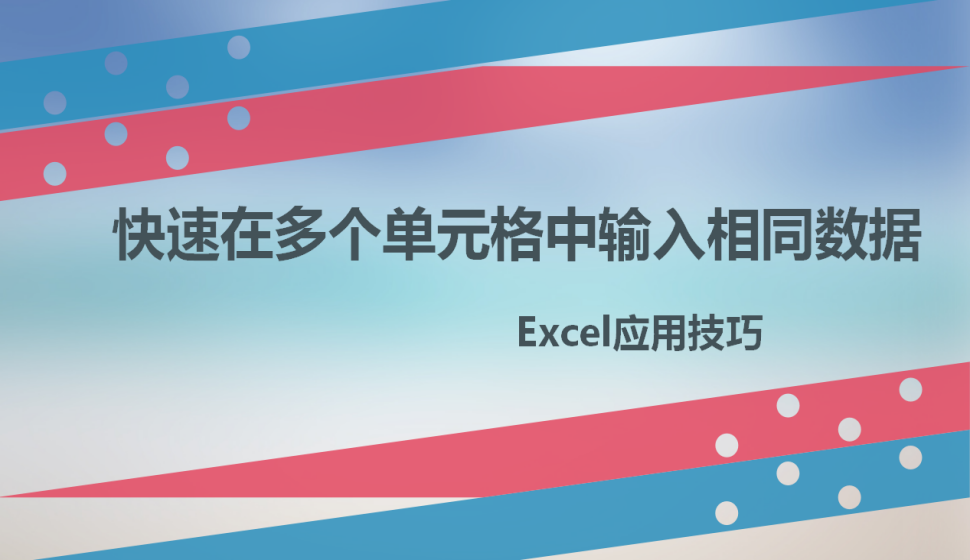 快速在多个单元格中输入相同数据

Excel应用技巧